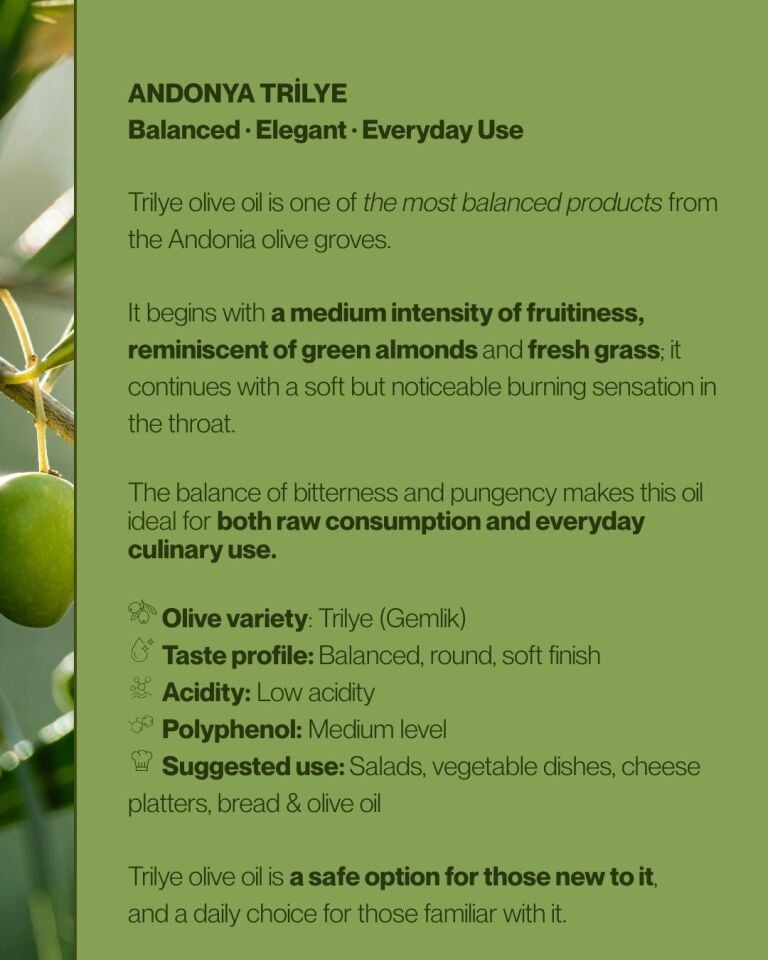 ANDONYA TRİLYE
Balanced · Elegant · Everyday Use

Trilye olive oil is one of the most balanced products from the Andonia olive groves.

It begins with a medium intensity of fruitiness, reminiscent of green almonds and fresh grass; it continues with a soft but noticeable burning sensation in the throat.

The balance of bitterness and pungency makes this oil ideal for both raw consumption and everyday culinary use.

Olive variety: Trilye (Gemlik)
Taste profile: Balanced, round, soft finish
Acidity: Low acidity
Polyphenol: Medium level
Suggested use: Salads, vegetable dishes, cheese platters, bread & olive oil

Trilye olive oil is a safe option for those new to it, and a daily choice for those familiar with it.